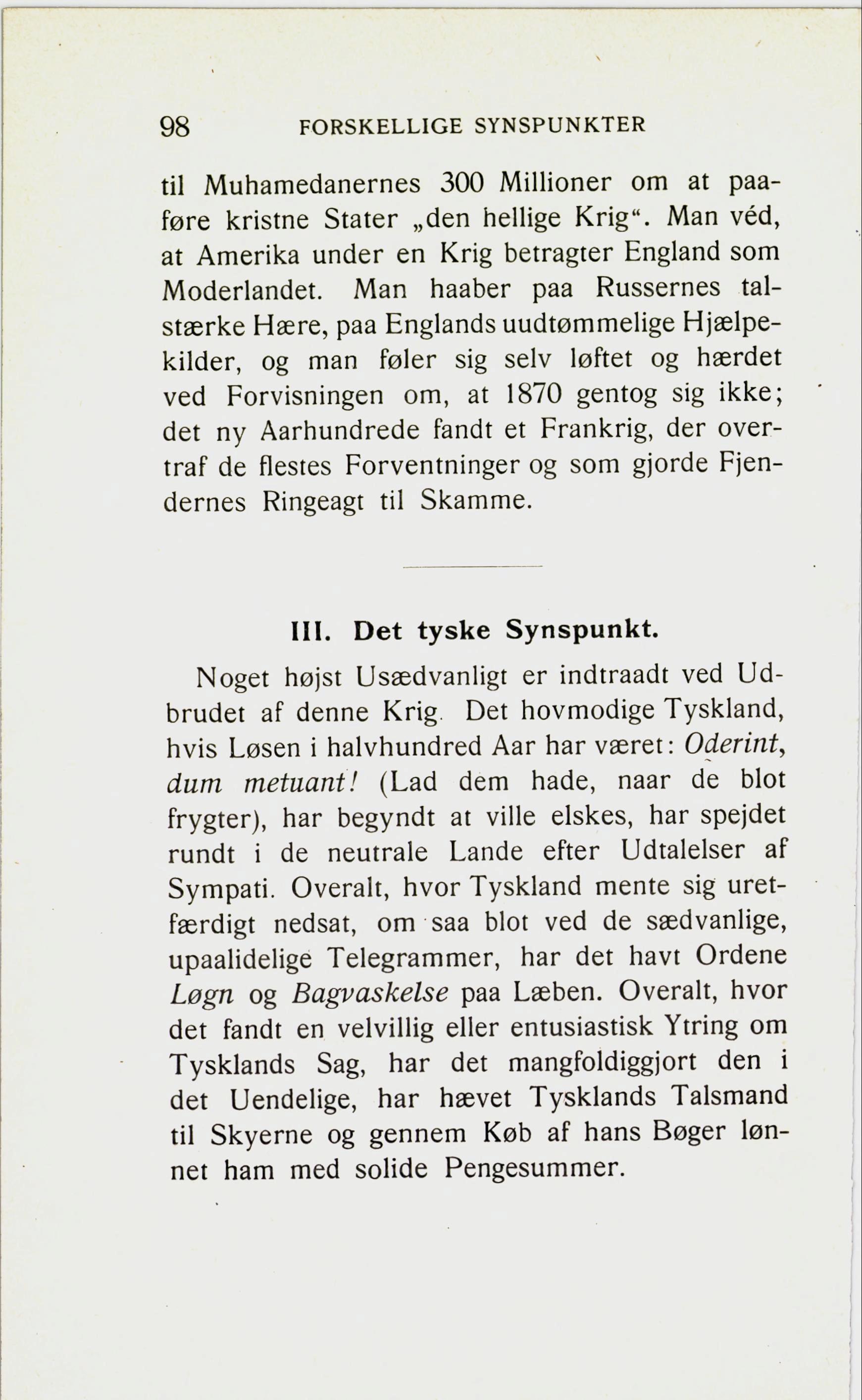 98 FORSKELLIGE SYNSPUNKTER

til Muhamedanernes 300 Millioner om at paaføre kristne Stater „den hellige Krig“. Man véd, at Amerika under en Krig betragter England som Moderlandet. Man haaber paa Russernes talstærke Hære, paa Englands uudtømmelige Hjælpekilder, og man føler sig selv løftet og hærdet ved Forvisningen om, at 1870 gentog sig ikke; det ny Aarhundrede fandt et Frankrig, der overtraf de flestes Forventninger og som gjorde Fjendernes Ringeagt til Skamme.

III. Det tyske Synspunkt.

Noget højst Usædvanligt er indtraadt ved Udbrudet af denne Krig. Det hovmodige Tyskland, hvis Løsen i halvhundred Aar har været: Oderint, dum metuant! (Lad dem hade, naar de blot frygter), har begyndt at ville elskes, har spejdet rundt i de neutrale Lande efter Udtalelser af Sympati. Overalt, hvor Tyskland mente sig uretfærdigt nedsat, om saa blot ved de sædvanlige, upaalidelige Telegrammer, har det havt Ordene Løgn og Bagvaskelse paa Læben. Overalt, hvor det fandt en velvillig eller entusiastisk Ytring om Tysklands Sag, har det mangfoldiggjort den i det Uendelige, har hævet Tysklands Talsmand til Skyerne og gennem Køb af hans Bøger lønnet ham med solide Pengesummer.